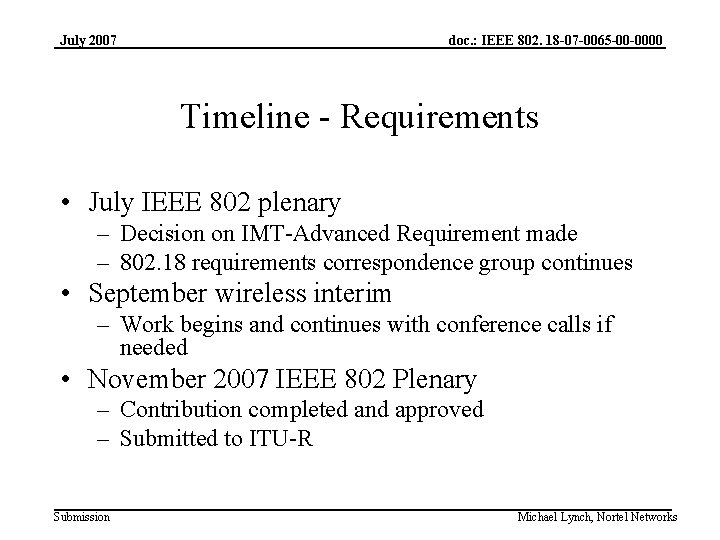 July 2007

doc.: IEEE 802. 18-07-0065-00-0000

Timeline - Requirements

• July IEEE 802 plenary
– Decision on IMT-Advanced Requirement made
– 802.18 requirements correspondence group continues
• September wireless interim
– Work begins and continues with conference calls if needed
• November 2007 IEEE 802 Plenary
– Contribution completed and approved
– Submitted to ITU-R

Submission

Michael Lynch, Nortel Networks